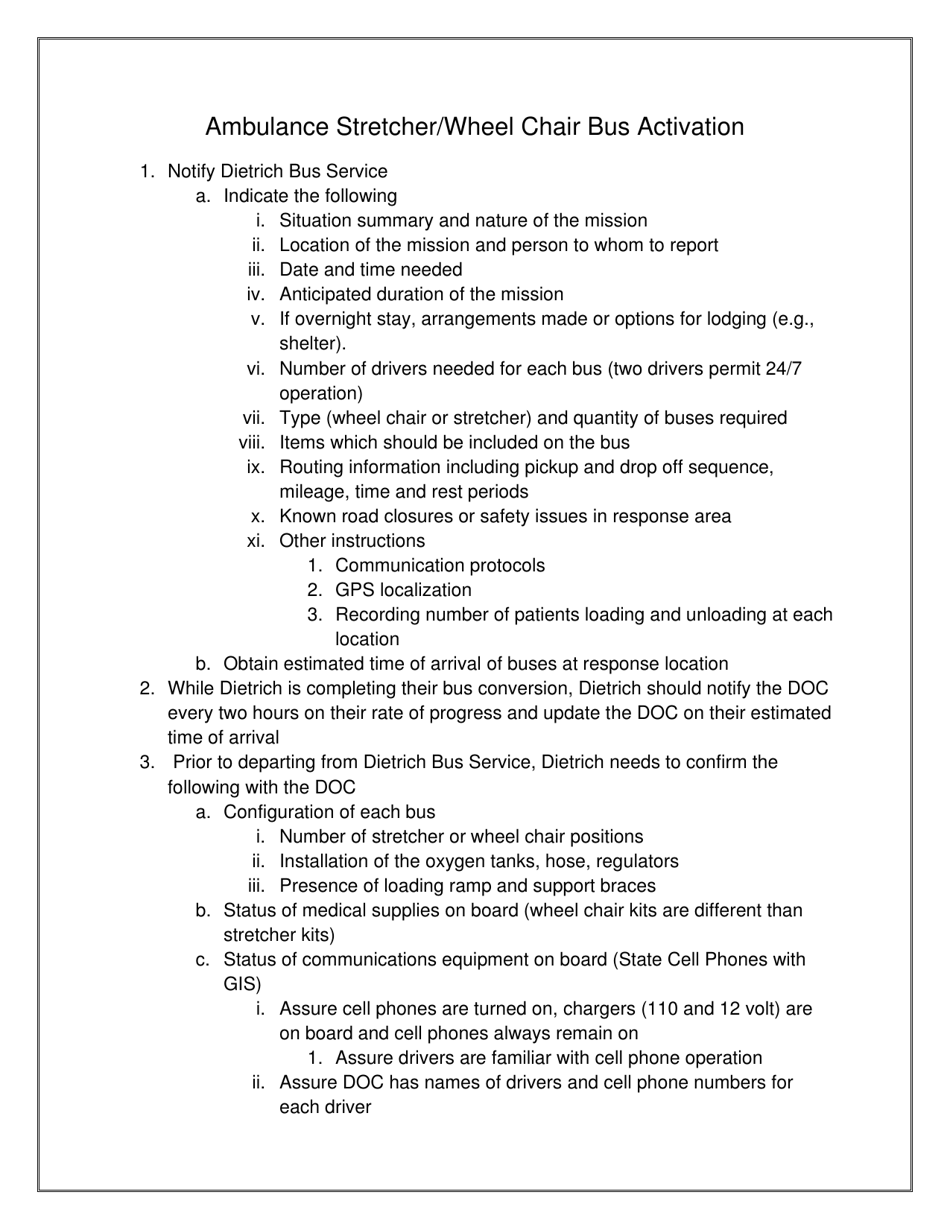 Ambulance Stretcher/Wheel Chair Bus Activation

1. Notify Dietrich Bus Service
a. Indicate the following
i. Situation summary and nature of the mission
ii. Location of the mission and person to whom to report
iii. Date and time needed
iv. Anticipated duration of the mission
v. If overnight stay, arrangements made or options for lodging (e.g., shelter).
vi. Number of drivers needed for each bus (two drivers permit 24/7 operation)
vii. Type (wheel chair or stretcher) and quantity of buses required
viii. Items which should be included on the bus
ix. Routing information including pickup and drop off sequence, mileage, time and rest periods
x. Known road closures or safety issues in response area
xi. Other instructions
1. Communication protocols
2. GPS localization
3. Recording number of patients loading and unloading at each location
b. Obtain estimated time of arrival of buses at response location
2. While Dietrich is completing their bus conversion, Dietrich should notify the DOC every two hours on their rate of progress and update the DOC on their estimated time of arrival
3. Prior to departing from Dietrich Bus Service, Dietrich needs to confirm the following with the DOC
a. Configuration of each bus
i. Number of stretcher or wheel chair positions
ii. Installation of the oxygen tanks, hose, regulators
iii. Presence of loading ramp and support braces
b. Status of medical supplies on board (wheel chair kits are different than stretcher kits)
c. Status of communications equipment on board (State Cell Phones with GIS)
i. Assure cell phones are turned on, chargers (110 and 12 volt) are on board and cell phones always remain on
1. Assure drivers are familiar with cell phone operation
ii. Assure DOC has names of drivers and cell phone numbers for each driver